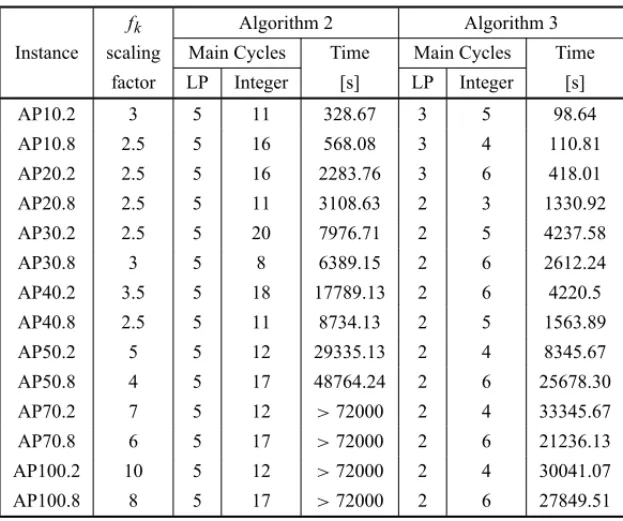 | Instance | $f_k$ scaling factor | Algorithm 2 Main Cycles LP | Algorithm 2 Main Cycles Integer | Algorithm 2 Time [s] | Algorithm 3 Main Cycles LP | Algorithm 3 Main Cycles Integer | Algorithm 3 Time [s] |
|---|---|---|---|---|---|---|---|
| AP10.2 | 3 | 5 | 11 | 328.67 | 3 | 5 | 98.64 |
| AP10.8 | 2.5 | 5 | 16 | 568.08 | 3 | 4 | 110.81 |
| AP20.2 | 2.5 | 5 | 16 | 2283.76 | 3 | 6 | 418.01 |
| AP20.8 | 2.5 | 5 | 11 | 3108.63 | 2 | 3 | 1330.92 |
| AP30.2 | 2.5 | 5 | 20 | 7976.71 | 2 | 5 | 4237.58 |
| AP30.8 | 3 | 5 | 8 | 6389.15 | 2 | 6 | 2612.24 |
| AP40.2 | 3.5 | 5 | 18 | 17789.13 | 2 | 6 | 4220.5 |
| AP40.8 | 2.5 | 5 | 11 | 8734.13 | 2 | 5 | 1563.89 |
| AP50.2 | 5 | 5 | 12 | 29335.13 | 2 | 4 | 8345.67 |
| AP50.8 | 4 | 5 | 17 | 48764.24 | 2 | 6 | 25678.30 |
| AP70.2 | 7 | 5 | 12 | > 72000 | 2 | 4 | 33345.67 |
| AP70.8 | 6 | 5 | 17 | > 72000 | 2 | 6 | 21236.13 |
| AP100.2 | 10 | 5 | 12 | > 72000 | 2 | 4 | 30041.07 |
| AP100.8 | 8 | 5 | 17 | > 72000 | 2 | 6 | 27849.51 |